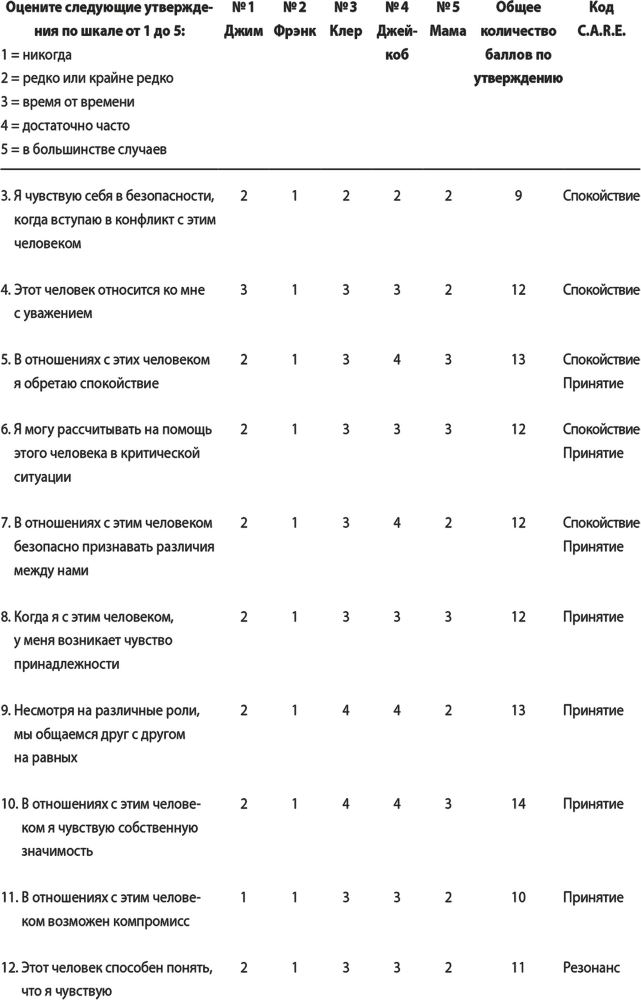 | Оцените следующие утверждения по шкале от 1 до 5: 1 = никогда 2 = редко или крайне редко 3 = время от времени 4 = достаточно часто 5 = в большинстве случаев | № 1 Джим | № 2 Фрэнк | № 3 Клер | № 4 Джейкоб | № 5 Мама | Общее количество баллов по утверждению | Код C.A.R.E. |
|---|---|---|---|---|---|---|---|
| 3. Я чувствую себя в безопасности, когда вступаю в конфликт с этим человеком | 2 | 1 | 2 | 2 | 2 | 9 | Спокойствие |
| 4. Этот человек относится ко мне с уважением | 3 | 1 | 3 | 3 | 2 | 12 | Спокойствие |
| 5. В отношениях с этих человеком я обретаю спокойствие | 2 | 1 | 3 | 4 | 3 | 13 | Спокойствие Принятие |
| 6. Я могу рассчитывать на помощь этого человека в критической ситуации | 2 | 1 | 3 | 3 | 3 | 12 | Спокойствие Принятие |
| 7. В отношениях с этим человеком безопасно признавать различия между нами | 2 | 1 | 3 | 4 | 2 | 12 | Спокойствие Принятие |
| 8. Когда я с этим человеком, у меня возникает чувство принадлежности | 2 | 1 | 3 | 3 | 3 | 12 | Принятие |
| 9. Несмотря на различные роли, мы общаемся друг с другом на равных | 2 | 1 | 4 | 4 | 2 | 13 | Принятие |
| 10. В отношениях с этим человеком я чувствую собственную значимость | 2 | 1 | 4 | 4 | 3 | 14 | Принятие |
| 11. В отношениях с этим человеком возможен компромисс | 1 | 1 | 3 | 3 | 2 | 10 | Принятие |
| 12. Этот человек способен понять, что я чувствую | 2 | 1 | 3 | 3 | 2 | 11 | Резонанс |